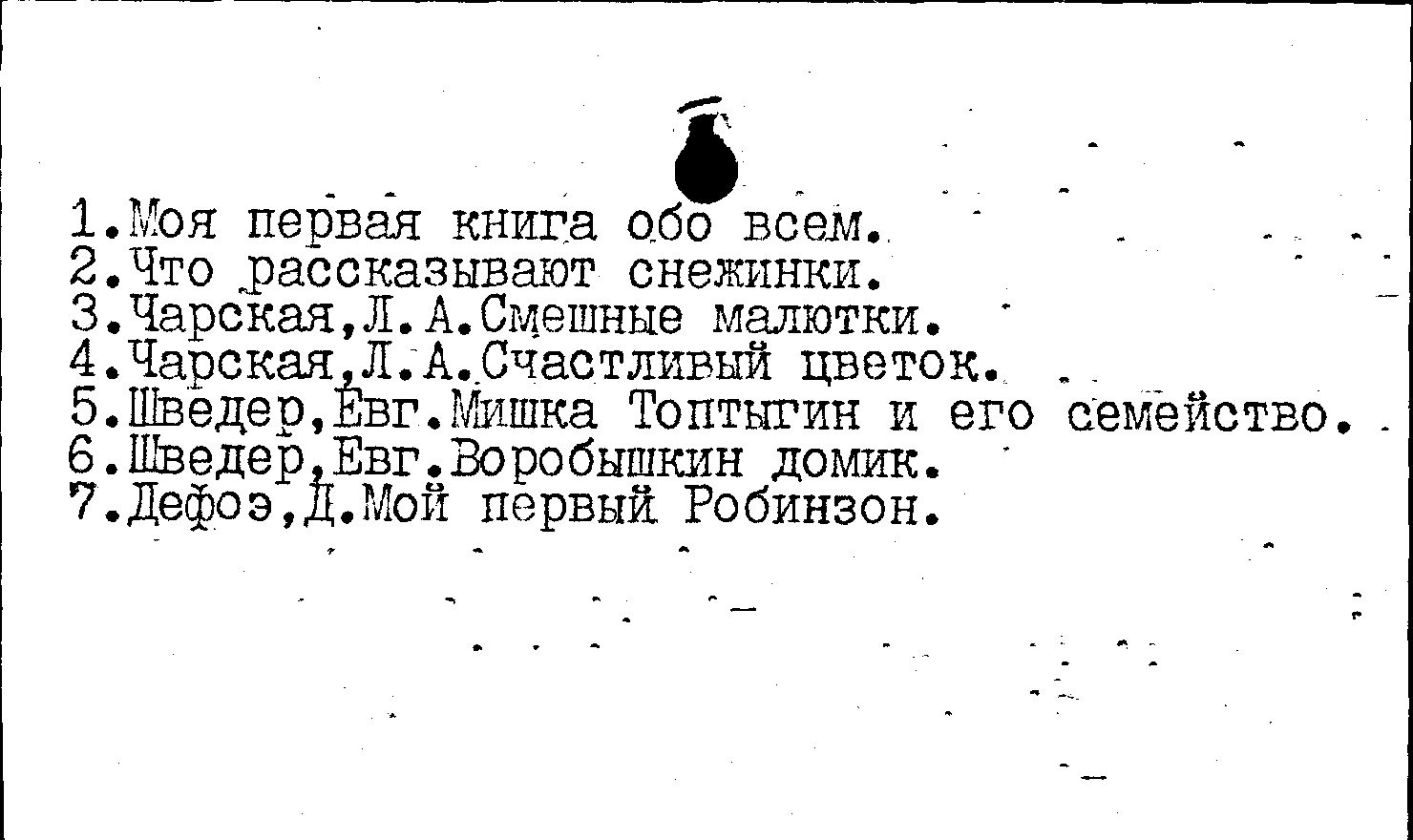 1.Моя первая книга обо всем.
2.Что рассказывают снежинки.
3.Чарская,Л.А.Смешные малютки.
4.Чарская,Л.А.Счастливый цветок.
5.Шведер,Евг.Мишка Топтыгин и его семейство.
6.Шведер,Евг.Воробышкин домик.
7.Дефоэ,Д.Мой первый Робинзон.